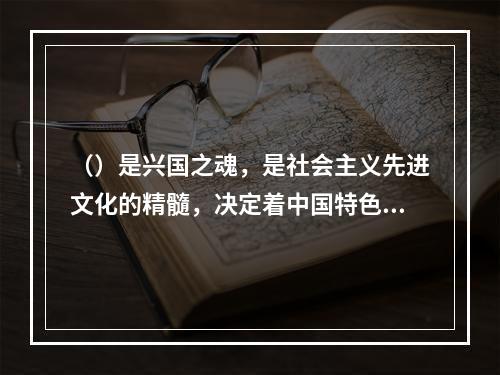 （）是兴国之魂，是社会主义先进文化的精髓，决定着中国特色...